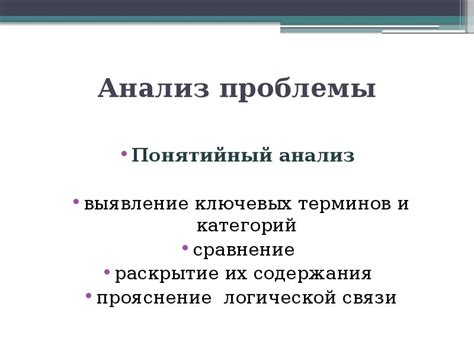 Анализ проблемы

• Понятийный анализ

• выявление ключевых терминов и категорий
• сравнение
• раскрытие их содержания
• прояснение логической связи